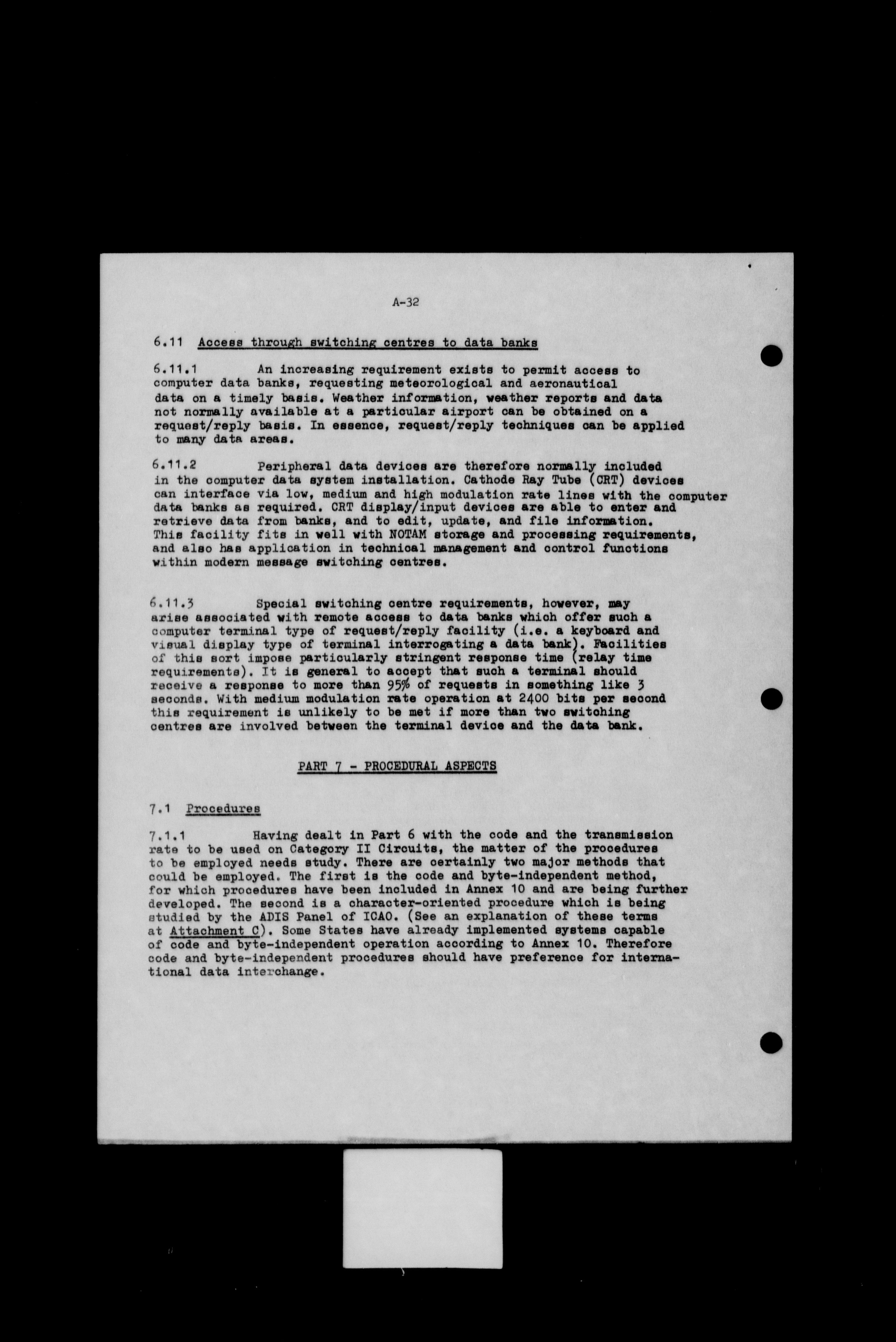 A-32

6.11 Access through switching centres to data banks

6.11.1 An increasing requirement exists to permit access to computer data banks, requesting meteorological and aeronautical data on a timely basis. Weather information, weather reports and data not normally available at a particular airport can be obtained on a request/reply basis. In essence, request/reply techniques can be applied to many data areas.

6.11.2 Peripheral data devices are therefore normally included in the computer data system installation. Cathode Ray Tube (CRT) devices can interface via low, medium and high modulation rate lines with the computer data banks as required. CRT display/input devices are able to enter and retrieve data from banks, and to edit, update, and file information. This facility fits in well with NOTAM storage and processing requirements, and also has application in technical management and control functions within modern message switching centres.

6.11.3 Special switching centre requirements, however, may arise associated with remote access to data banks which offer such a computer terminal type of request/reply facility (i.e. a keyboard and visual display type of terminal interrogating a data bank). Facilities of this sort impose particularly stringent response time (relay time requirements). It is general to accept that such a terminal should receive a response to more than 95% of requests in something like 3 seconds. With medium modulation rate operation at 2400 bits per second this requirement is unlikely to be met if more than two switching centres are involved between the terminal device and the data bank.

PART 7 - PROCEDURAL ASPECTS

7.1 Procedures

7.1.1 Having dealt in Part 6 with the code and the transmission rate to be used on Category II Circuits, the matter of the procedures to be employed needs study. There are certainly two major methods that could be employed. The first is the code and byte-independent method, for which procedures have been included in Annex 10 and are being further developed. The second is a character-oriented procedure which is being studied by the ADIS Panel of ICAO. (See an explanation of these terms at Attachment C). Some States have already implemented systems capable of code and byte-independent operation according to Annex 10. Therefore code and byte-independent procedures should have preference for international data interchange.